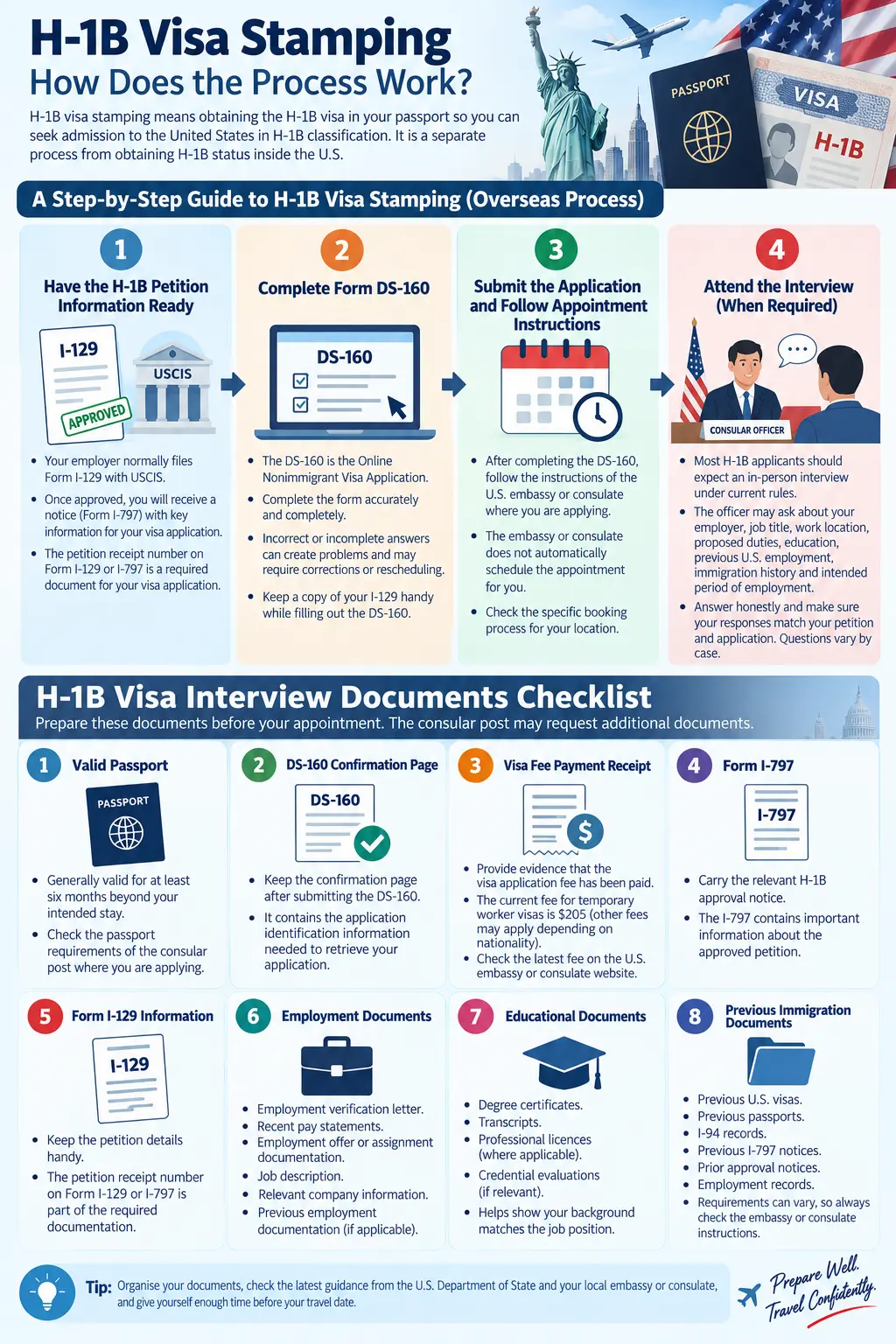 H-1B Visa Stamping
How Does the Process Work?

H-1B visa stamping means obtaining the H-1B visa in your passport so you can seek admission to the United States in H-1B classification. It is a separate process from obtaining H-1B status inside the U.S.

PASSPORT
VISA
H-1B

A Step-by-Step Guide to H-1B Visa Stamping (Overseas Process)

1
Have the H-1B Petition Information Ready
I-129
APPROVED
USCIS
• Your employer normally files Form I-129 with USCIS.
• Once approved, you will receive a notice (Form I-797) with key information for your visa application.
• The petition receipt number on Form I-129 or I-797 is a required document for your visa application.

2
Complete Form DS-160
DS-160
• The DS-160 is the Online Nonimmigrant Visa Application.
• Complete the form accurately and completely.
• Incorrect or incomplete answers can create problems and may require corrections or rescheduling.
• Keep a copy of your I-129 handy while filling out the DS-160.

3
Submit the Application and Follow Appointment Instructions
• After completing the DS-160, follow the instructions of the U.S. embassy or consulate where you are applying.
• The embassy or consulate does not automatically schedule the appointment for you.
• Check the specific booking process for your location.

4
Attend the Interview (When Required)
CONSULAR OFFICER
• Most H-1B applicants should expect an in-person interview under current rules.
• The officer may ask about your employer, job title, work location, proposed duties, education, previous U.S. employment, immigration history and intended period of employment.
• Answer honestly and make sure your responses match your petition and application. Questions vary by case.

H-1B Visa Interview Documents Checklist
Prepare these documents before your appointment. The consular post may request additional documents.

1 Valid Passport
PASSPORT
• Generally valid for at least six months beyond your intended stay.
• Check the passport requirements of the consular post where you are applying.

2 DS-160 Confirmation Page
DS-160
• Keep the confirmation page after submitting the DS-160.
• It contains the application identification information needed to retrieve your application.

3 Visa Fee Payment Receipt
• Provide evidence that the visa application fee has been paid.
• The current fee for temporary worker visas is $205 (other fees may apply depending on nationality).
• Check the latest fee on the U.S. embassy or consulate website.

4 Form I-797
I-797
• Carry the relevant H-1B approval notice.
• The I-797 contains important information about the approved petition.

5 Form I-129 Information
I-129
• Keep the petition details handy.
• The petition receipt number on Form I-129 or I-797 is part of the required documentation.

6 Employment Documents
• Employment verification letter.
• Recent pay statements.
• Employment offer or assignment documentation.
• Job description.
• Relevant company information.
• Previous employment documentation (if applicable).

7 Educational Documents
• Degree certificates.
• Transcripts.
• Professional licences (where applicable).
• Credential evaluations (if relevant).
• Helps show your background matches the job position.

8 Previous Immigration Documents
• Previous U.S. visas.
• Previous passports.
• I-94 records.
• Previous I-797 notices.
• Prior approval notices.
• Employment records.
• Requirements can vary, so always check the embassy or consulate instructions.

Tip: Organise your documents, check the latest guidance from the U.S. Department of State and your local embassy or consulate, and give yourself enough time before your travel date.

Prepare Well. Travel Confidently.